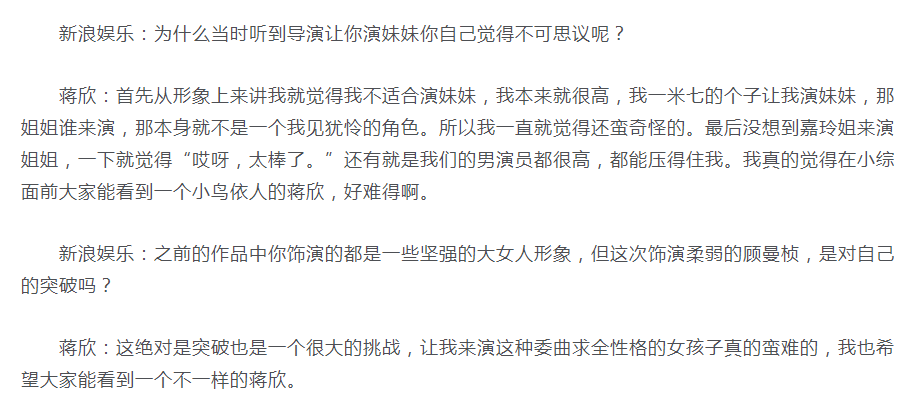 新浪娱乐：为什么当时听到导演让你演妹妹你自己觉得不可思议呢？

蒋欣：首先从形象上来讲我就觉得我不适合演妹妹，我本来就很高，我一米七的个子让我演妹妹，那姐姐谁来演，那本身就不是一个我见犹怜的角色。所以我一直就觉得还蛮奇怪的。最后没想到嘉玲姐来演姐姐，一下就觉得“哎呀，太棒了。”还有就是我们的男演员都很高，都能压得住我。我真的觉得在小综面前大家能看到一个小鸟依人的蒋欣，好难得啊。

新浪娱乐：之前的作品中你饰演的都是一些坚强的大女人形象，但这次饰演柔弱的顾曼桢，是对自己的突破吗？

蒋欣：这绝对是突破也是一个很大的挑战，让我来演这种委曲求全性格的女孩子真的蛮难的，我也希望大家能看到一个不一样的蒋欣。